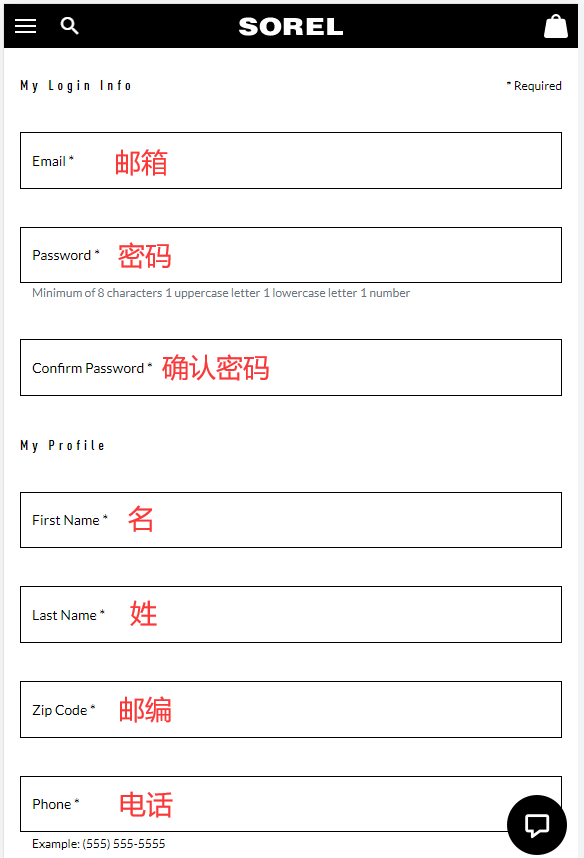 SOREL

My Login Info

* Required

Email * 邮箱

Password * 密码

Minimum of 8 characters 1 uppercase letter 1 lowercase letter 1 number

Confirm Password * 确认密码

My Profile

First Name * 名

Last Name * 姓

Zip Code * 邮编

Phone * 电话

Example: (555) 555-5555